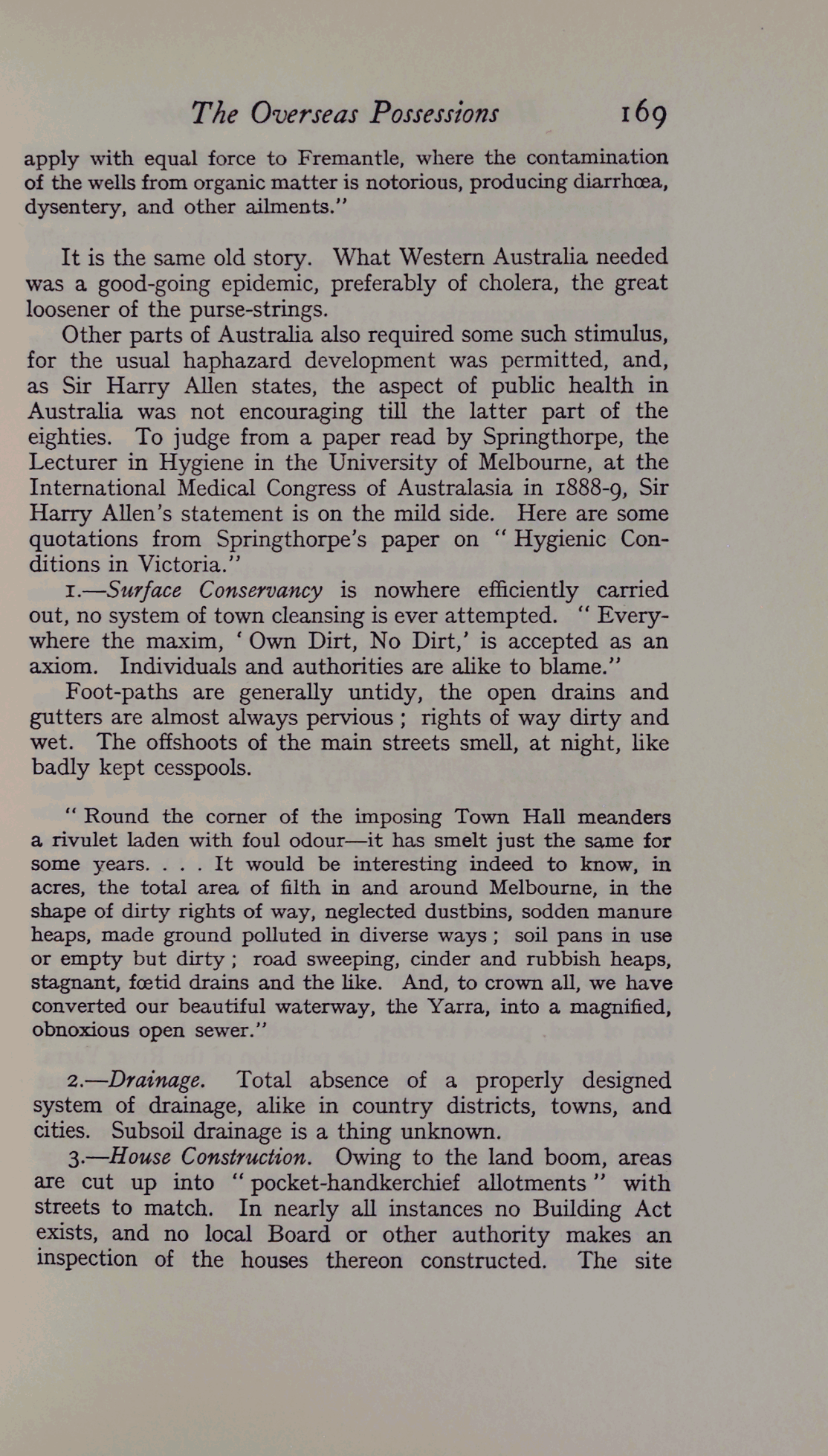 The Overseas Possessions 169

apply with equal force to Fremantle, where the contamination of the wells from organic matter is notorious, producing diarrhœa, dysentery, and other ailments."

It is the same old story. What Western Australia needed was a good-going epidemic, preferably of cholera, the great loosener of the purse-strings.

Other parts of Australia also required some such stimulus, for the usual haphazard development was permitted, and, as Sir Harry Allen states, the aspect of public health in Australia was not encouraging till the latter part of the eighties. To judge from a paper read by Springthorpe, the Lecturer in Hygiene in the University of Melbourne, at the International Medical Congress of Australasia in 1888-9, Sir Harry Allen's statement is on the mild side. Here are some quotations from Springthorpe's paper on "Hygienic Conditions in Victoria."

1.—Surface Conservancy is nowhere efficiently carried out, no system of town cleansing is ever attempted. "Everywhere the maxim, 'Own Dirt, No Dirt,' is accepted as an axiom. Individuals and authorities are alike to blame."

Foot-paths are generally untidy, the open drains and gutters are almost always pervious; rights of way dirty and wet. The offshoots of the main streets smell, at night, like badly kept cesspools.

"Round the corner of the imposing Town Hall meanders a rivulet laden with foul odour—it has smelt just the same for some years. . . . It would be interesting indeed to know, in acres, the total area of filth in and around Melbourne, in the shape of dirty rights of way, neglected dustbins, sodden manure heaps, made ground polluted in diverse ways; soil pans in use or empty but dirty; road sweeping, cinder and rubbish heaps, stagnant, fœtid drains and the like. And, to crown all, we have converted our beautiful waterway, the Yarra, into a magnified, obnoxious open sewer."

2.—Drainage. Total absence of a properly designed system of drainage, alike in country districts, towns, and cities. Subsoil drainage is a thing unknown.

3.—House Construction. Owing to the land boom, areas are cut up into "pocket-handkerchief allotments" with streets to match. In nearly all instances no Building Act exists, and no local Board or other authority makes an inspection of the houses thereon constructed. The site